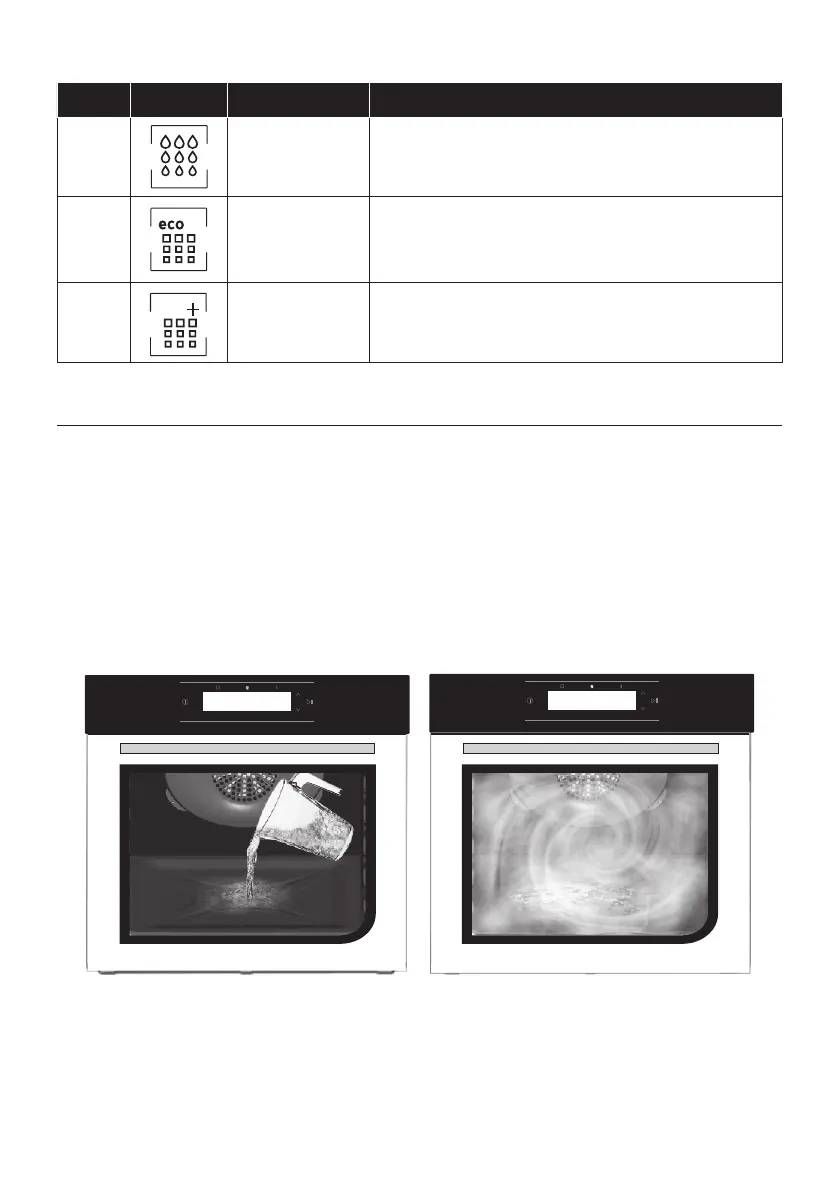 eco